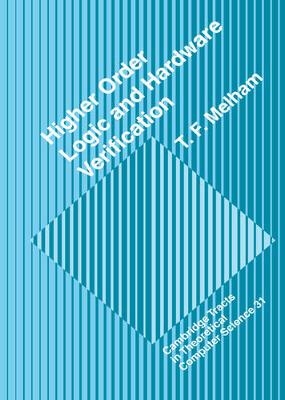 Higher Order Logic and Hardware Verification

T. F. Melham

Cambridge Tracts in Theoretical Computer Science 31